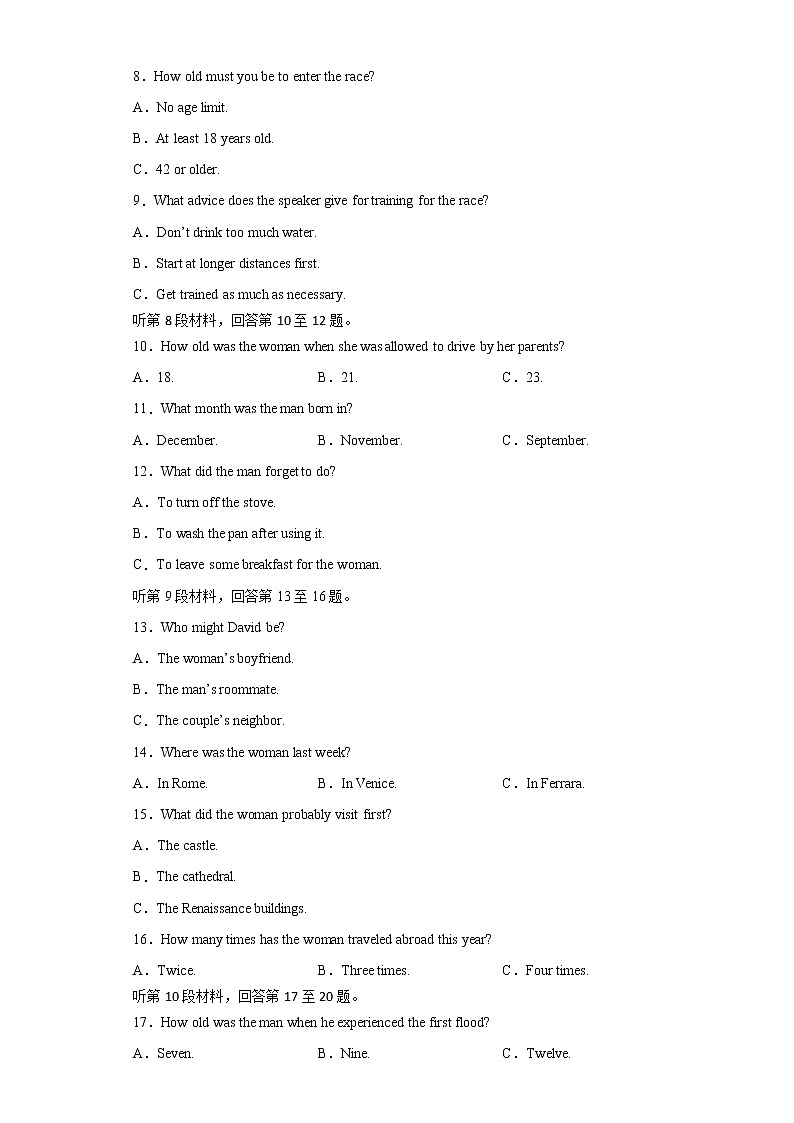 8．How old must you be to enter the race?

A．No age limit.

B．At least 18 years old.

C．42 or older.

9．What advice does the speaker give for training for the race?

A．Don't drink too much water.

B．Start at longer distances first.

C．Get trained as much as necessary.

听第 8 段材料，回答第 10 至 12 题。

10．How old was the woman when she was allowed to drive by her parents?

A．18.　　B．21.　　C．23.

11．What month was the man born in?

A．December.　　B．November.　　C．September.

12．What did the man forget to do?

A．To turn off the stove.

B．To wash the pan after using it.

C．To leave some breakfast for the woman.

听第 9 段材料，回答第 13 至 16 题。

13．Who might David be?

A．The woman's boyfriend.

B．The man's roommate.

C．The couple's neighbor.

14．Where was the woman last week?

A．In Rome.　　B．In Venice.　　C．In Ferrara.

15．What did the woman probably visit first?

A．The castle.

B．The cathedral.

C．The Renaissance buildings.

16．How many times has the woman traveled abroad this year?

A．Twice.　　B．Three times.　　C．Four times.

听第 10 段材料，回答第 17 至 20 题。

17．How old was the man when he experienced the first flood?

A．Seven.　　B．Nine.　　C．Twelve.